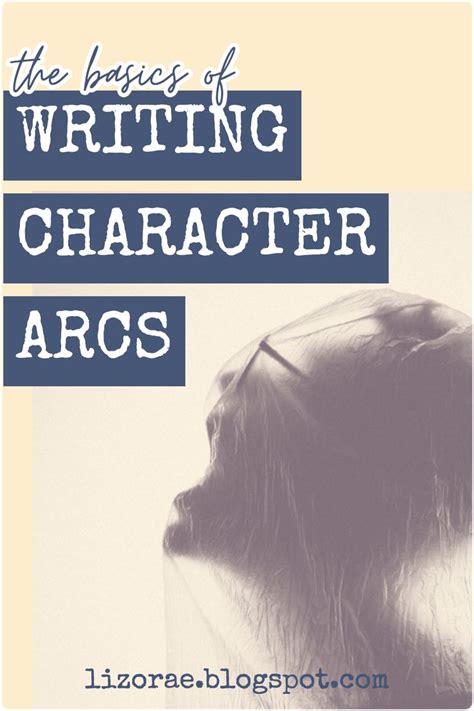 the basics of
WRITING
CHARACTER
ARCS

lizorae.blogspot.com